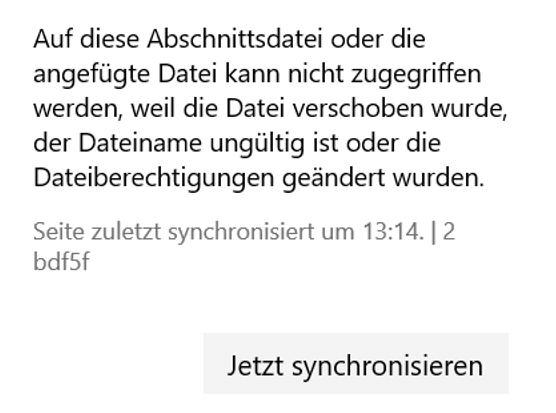 Auf diese Abschnittsdatei oder die angefügte Datei kann nicht zugegriffen werden, weil die Datei verschoben wurde, der Dateiname ungültig ist oder die Dateiberechtigungen geändert wurden.

Seite zuletzt synchronisiert um 13:14. | 2 bdf5f

Jetzt synchronisieren